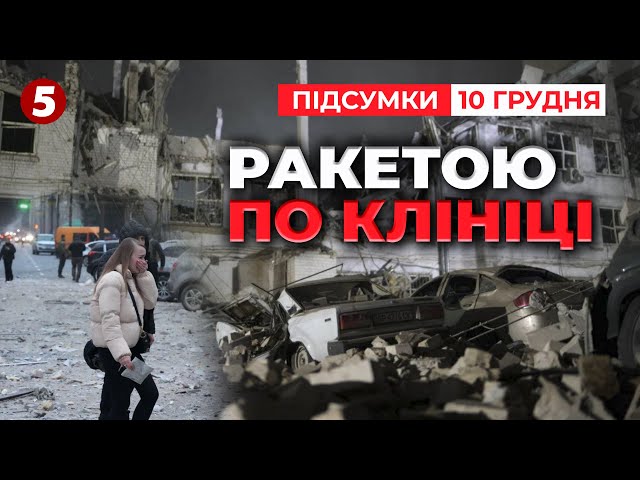 5

ПІДСУМКИ 10 ГРУДНЯ

РАКЕТОЮ
ПО КЛІНІЦІ